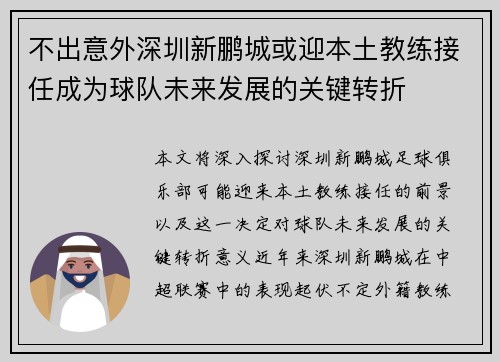 不出意外深圳新鹏城或迎本土教练接任成为球队未来发展的关键转折

本文将深入探讨深圳新鹏城足球俱乐部可能迎来本土教练接任的前景以及这一决定对球队未来发展的关键转折意义近年来深圳新鹏城在中超联赛中的表现起伏不定外籍教练